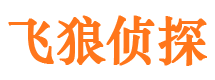 飞狼侦探